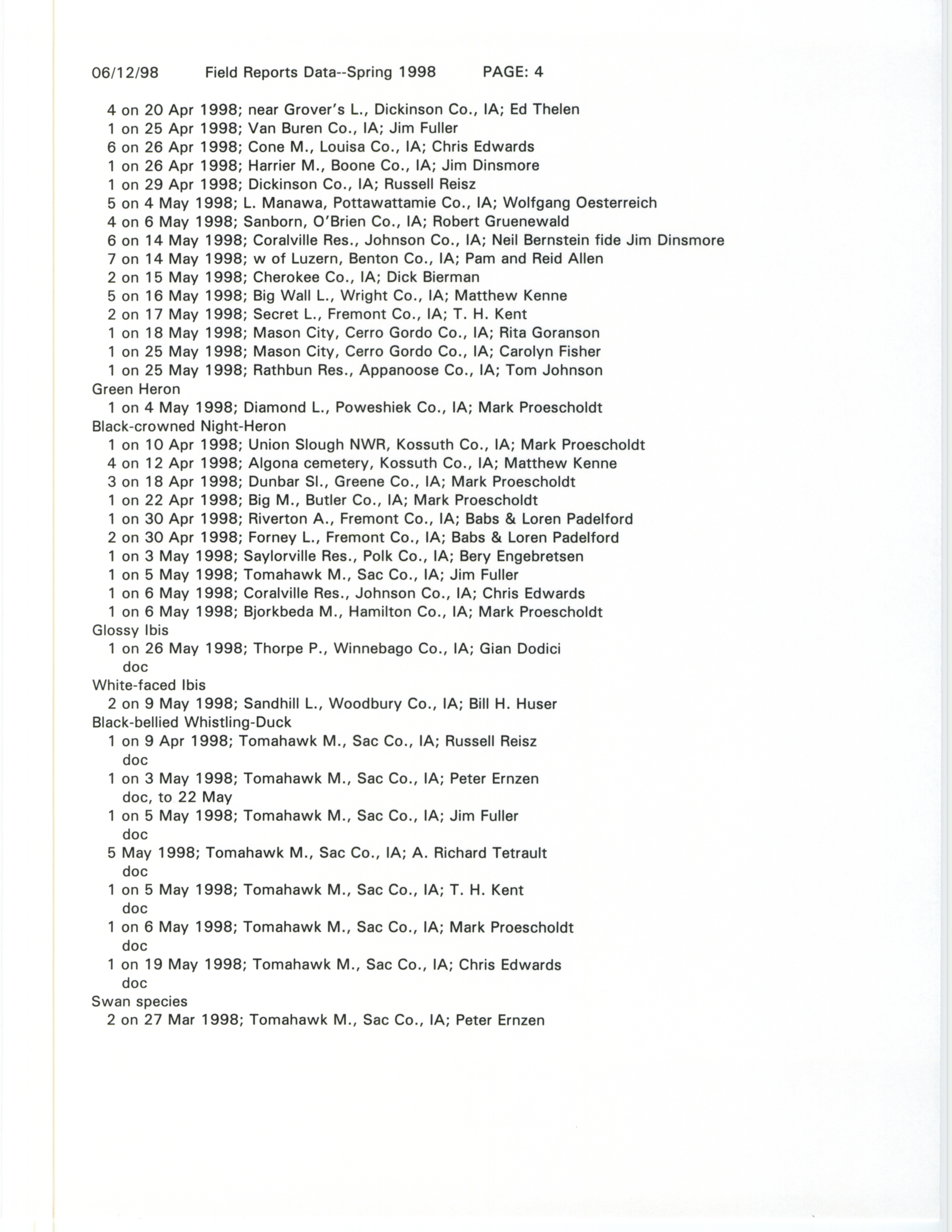 06/12/98 Field Reports Data--Spring 1998 PAGE: 4

4 on 20 Apr 1998; near Grover's L., Dickinson Co., IA; Ed Thelen
1 on 25 Apr 1998; Van Buren Co., IA; Jim Fuller
6 on 26 Apr 1998; Cone M., Louisa Co., IA; Chris Edwards
1 on 26 Apr 1998; Harrier M., Boone Co., IA; Jim Dinsmore
1 on 29 Apr 1998; Dickinson Co., IA; Russell Reisz
5 on 4 May 1998; L. Manawa, Pottawattamie Co., IA; Wolfgang Oesterreich
4 on 6 May 1998; Sanborn, O'Brien Co., IA; Robert Gruenewald
6 on 14 May 1998; Coralville Res., Johnson Co., IA; Neil Bernstein fide Jim Dinsmore
7 on 14 May 1998; w of Luzern, Benton Co., IA; Pam and Reid Allen
2 on 15 May 1998; Cherokee Co., IA; Dick Bierman
5 on 16 May 1998; Big Wall L., Wright Co., IA; Matthew Kenne
2 on 17 May 1998; Secret L., Fremont Co., IA; T. H. Kent
1 on 18 May 1998; Mason City, Cerro Gordo Co., IA; Rita Goranson
1 on 25 May 1998; Mason City, Cerro Gordo Co., IA; Carolyn Fisher
1 on 25 May 1998; Rathbun Res., Appanoose Co., IA; Tom Johnson
Green Heron
1 on 4 May 1998; Diamond L., Poweshiek Co., IA; Mark Proescholdt
Black-crowned Night-Heron
1 on 10 Apr 1998; Union Slough NWR, Kossuth Co., IA; Mark Proescholdt
4 on 12 Apr 1998; Algona cemetery, Kossuth Co., IA; Matthew Kenne
3 on 18 Apr 1998; Dunbar Sl., Greene Co., IA; Mark Proescholdt
1 on 22 Apr 1998; Big M., Butler Co., IA; Mark Proescholdt
1 on 30 Apr 1998; Riverton A., Fremont Co., IA; Babs & Loren Padelford
2 on 30 Apr 1998; Forney L., Fremont Co., IA; Babs & Loren Padelford
1 on 3 May 1998; Saylorville Res., Polk Co., IA; Bery Engebretsen
1 on 5 May 1998; Tomahawk M., Sac Co., IA; Jim Fuller
1 on 6 May 1998; Coralville Res., Johnson Co., IA; Chris Edwards
1 on 6 May 1998; Bjorkbeda M., Hamilton Co., IA; Mark Proescholdt
Glossy Ibis
1 on 26 May 1998; Thorpe P., Winnebago Co., IA; Gian Dodici
doc
White-faced Ibis
2 on 9 May 1998; Sandhill L., Woodbury Co., IA; Bill H. Huser
Black-bellied Whistling-Duck
1 on 9 Apr 1998; Tomahawk M., Sac Co., IA; Russell Reisz
doc
1 on 3 May 1998; Tomahawk M., Sac Co., IA; Peter Ernzen
doc, to 22 May
1 on 5 May 1998; Tomahawk M., Sac Co., IA; Jim Fuller
doc
5 May 1998; Tomahawk M., Sac Co., IA; A. Richard Tetrault
doc
1 on 5 May 1998; Tomahawk M., Sac Co., IA; T. H. Kent
doc
1 on 6 May 1998; Tomahawk M., Sac Co., IA; Mark Proescholdt
doc
1 on 19 May 1998; Tomahawk M., Sac Co., IA; Chris Edwards
doc
Swan species
2 on 27 Mar 1998; Tomahawk M., Sac Co., IA; Peter Ernzen